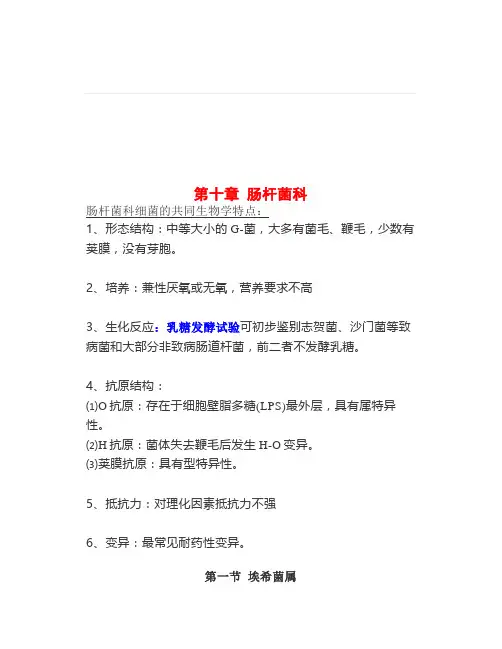 第十章 肠杆菌科

肠杆菌科细菌的共同生物学特点：

1、形态结构：中等大小的 G-菌，大多有菌毛、鞭毛，少数有荚膜，没有芽胞。

2、培养：兼性厌氧或无氧，营养要求不高

3、生化反应：乳糖发酵试验可初步鉴别志贺菌、沙门菌等致病菌和大部分非致病肠道杆菌，前二者不发酵乳糖。

4、抗原结构：
⑴O 抗原：存在于细胞壁脂多糖(LPS)最外层，具有属特异性。
⑵H 抗原：菌体失去鞭毛后发生 H-O 变异。
⑶荚膜抗原：具有型特异性。

5、抵抗力：对理化因素抵抗力不强

6、变异：最常见耐药性变异。

第一节 埃希菌属